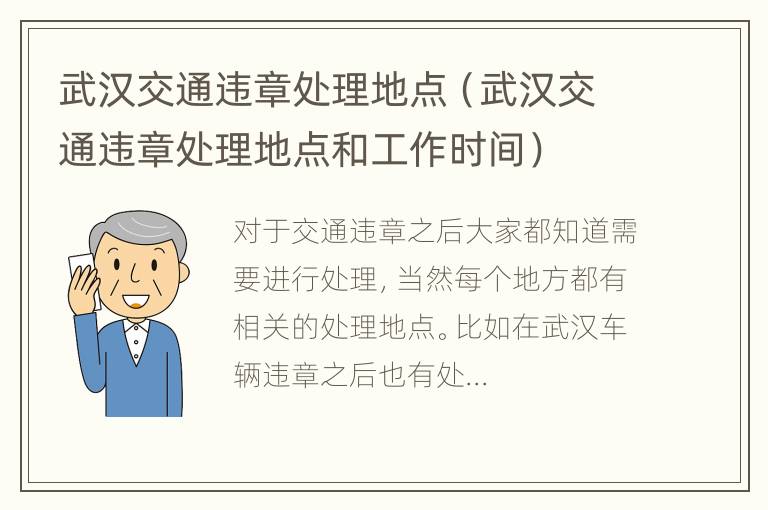 武汉交通违章处理地点（武汉交通违章处理地点和工作时间）

对于交通违章之后大家都知道需要进行处理，当然每个地方都有相关的处理地点。比如在武汉车辆违章之后也有处...